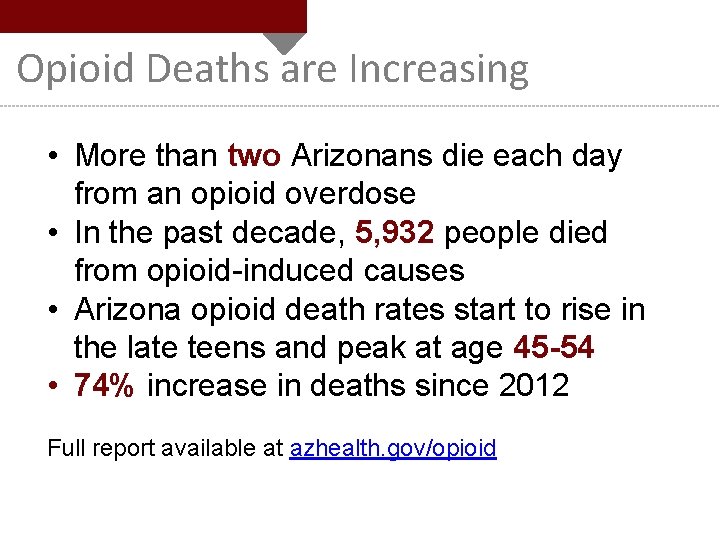 Opioid Deaths are Increasing

• More than two Arizonans die each day from an opioid overdose
• In the past decade, 5,932 people died from opioid-induced causes
• Arizona opioid death rates start to rise in the late teens and peak at age 45-54
• 74% increase in deaths since 2012

Full report available at azhealth.gov/opioid